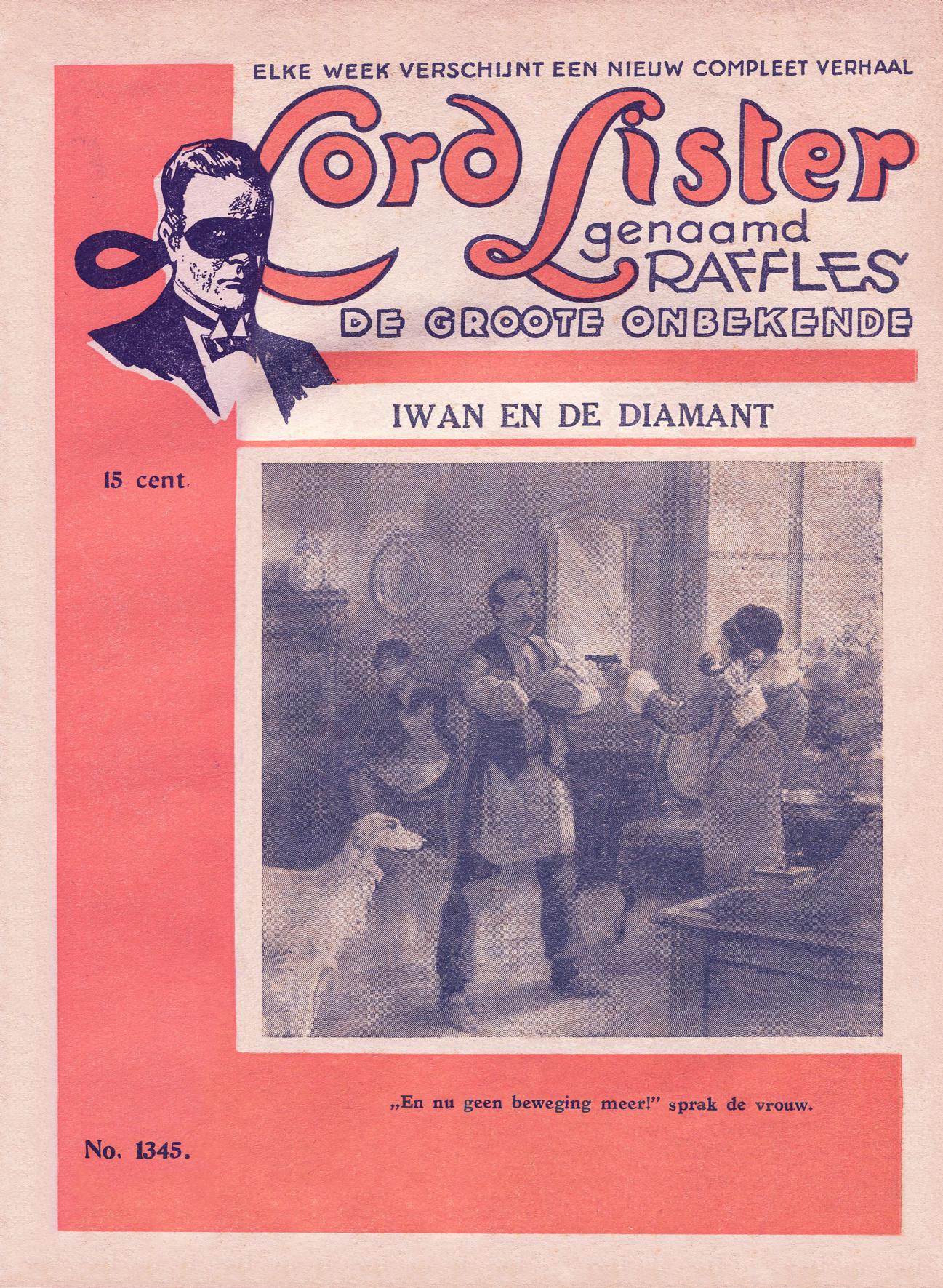 ELKE WEEK VERSCHIJNT EEN NIEUW COMPLEET VERHAAL

Lord Lister
genaamd
RAFFLES

DE GROOTE ONBEKENDE

IWAN EN DE DIAMANT

15 cent.

„En nu geen beweging meer!" sprak de vrouw.

No. 1345.